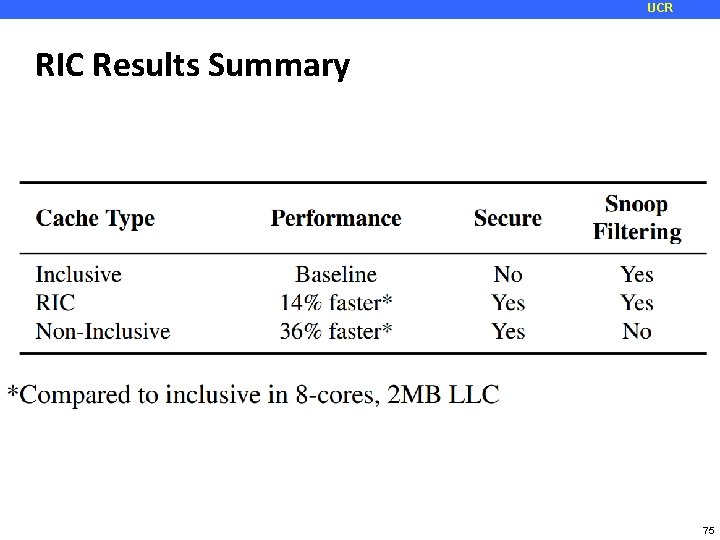 UCR

RIC Results Summary

| Cache Type | Performance | Secure | Snoop Filtering |
|---|---|---|---|
| Inclusive | Baseline | No | Yes |
| RIC | 14% faster* | Yes | Yes |
| Non-Inclusive | 36% faster* | Yes | No |

*Compared to inclusive in 8-cores, 2MB LLC

75